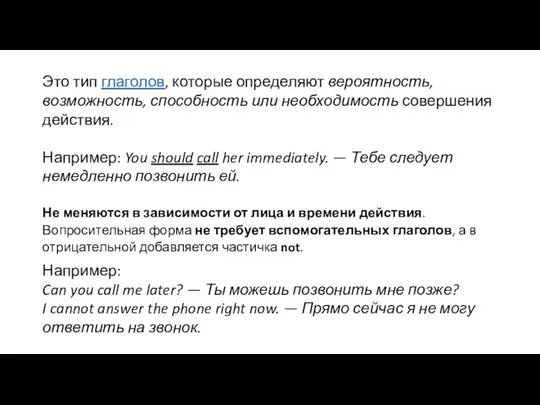 Это тип глаголов, которые определяют вероятность, возможность, способность или необходимость совершения действия.

Например: You should call her immediately. — Тебе следует немедленно позвонить ей.

Не меняются в зависимости от лица и времени действия. Вопросительная форма не требует вспомогательных глаголов, а в отрицательной добавляется частичка not.

Например:
Can you call me later? — Ты можешь позвонить мне позже?
I cannot answer the phone right now. — Прямо сейчас я не могу ответить на звонок.